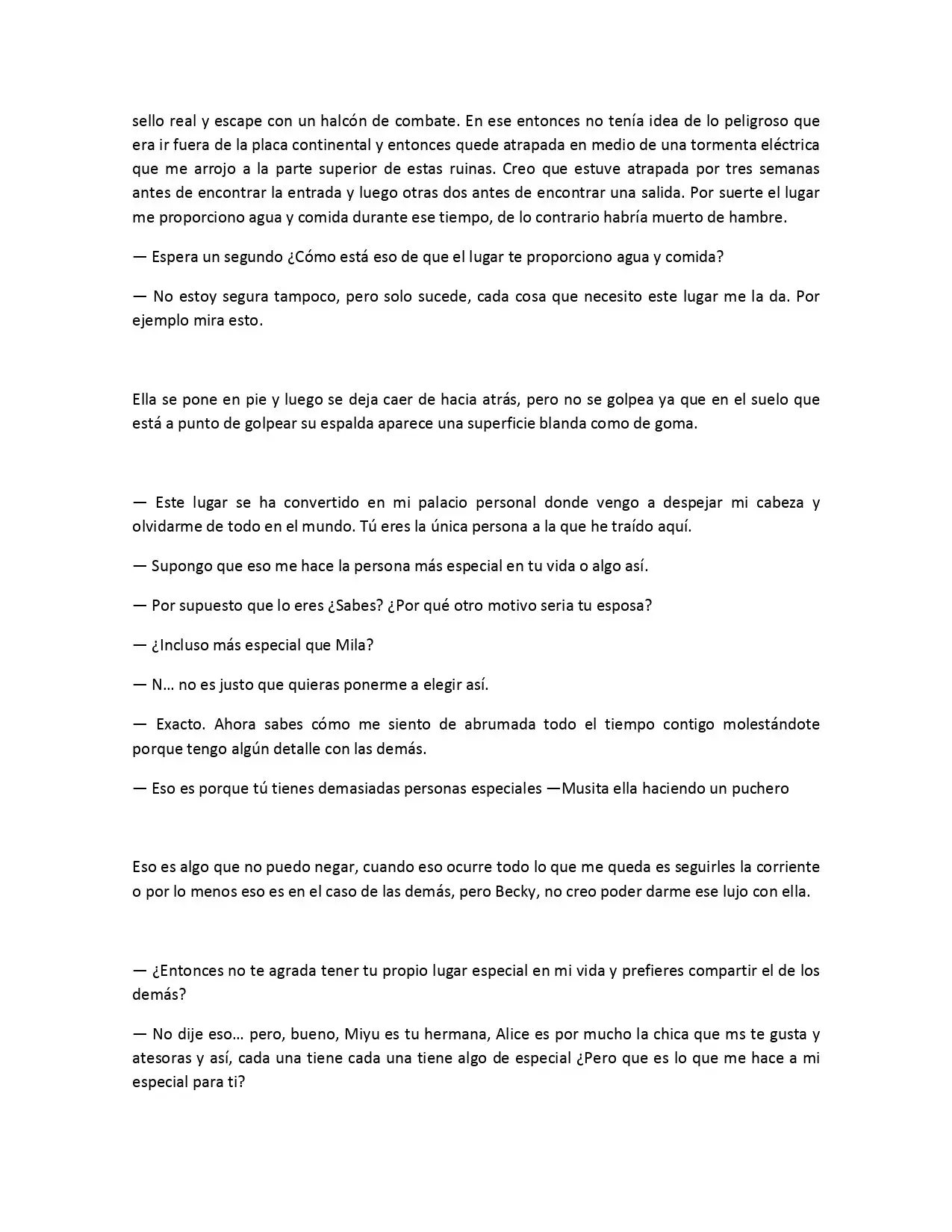 sello real y escape con un halcón de combate. En ese entonces no tenía idea de lo peligroso que era ir fuera de la placa continental y entonces quede atrapada en medio de una tormenta eléctrica que me arrojo a la parte superior de estas ruinas. Creo que estuve atrapada por tres semanas antes de encontrar la entrada y luego otras dos antes de encontrar una salida. Por suerte el lugar me proporciono agua y comida durante ese tiempo, de lo contrario habría muerto de hambre.

— Espera un segundo ¿Cómo está eso de que el lugar te proporciono agua y comida?

— No estoy segura tampoco, pero solo sucede, cada cosa que necesito este lugar me la da. Por ejemplo mira esto.

Ella se pone en pie y luego se deja caer de hacia atrás, pero no se golpea ya que en el suelo que está a punto de golpear su espalda aparece una superficie blanda como de goma.

— Este lugar se ha convertido en mi palacio personal donde vengo a despejar mi cabeza y olvidarme de todo en el mundo. Tú eres la única persona a la que he traído aquí.

— Supongo que eso me hace la persona más especial en tu vida o algo así.

— Por supuesto que lo eres ¿Sabes? ¿Por qué otro motivo seria tu esposa?

— ¿Incluso más especial que Mila?

— N… no es justo que quieras ponerme a elegir así.

— Exacto. Ahora sabes cómo me siento de abrumada todo el tiempo contigo molestándote porque tengo algún detalle con las demás.

— Eso es porque tú tienes demasiadas personas especiales —Musita ella haciendo un puchero

Eso es algo que no puedo negar, cuando eso ocurre todo lo que me queda es seguirles la corriente o por lo menos eso es en el caso de las demás, pero Becky, no creo poder darme ese lujo con ella.

— ¿Entonces no te agrada tener tu propio lugar especial en mi vida y prefieres compartir el de los demás?

— No dije eso… pero, bueno, Miyu es tu hermana, Alice es por mucho la chica que ms te gusta y atesoras y así, cada una tiene cada una tiene algo de especial ¿Pero que es lo que me hace a mi especial para ti?